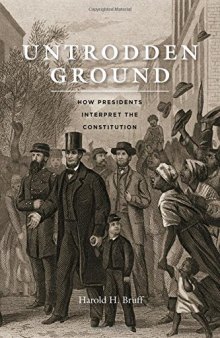 UNTRODDEN GROUND

HOW PRESIDENTS INTERPRET THE CONSTITUTION

Harold H. Bruff